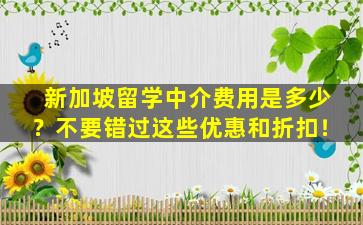 新加坡留学中介费用是多少？不要错过这些优惠和折扣！